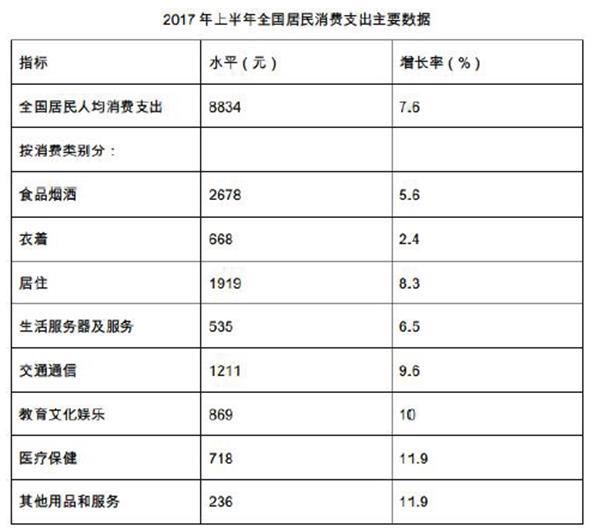 2017 年上半年全国居民消费支出主要数据

| 指标 | 水平（元） | 增长率（%） |
|---|---|---|
| 全国居民人均消费支出 | 8834 | 7.6 |
| 按消费类别分： | | |
| 食品烟酒 | 2678 | 5.6 |
| 衣着 | 668 | 2.4 |
| 居住 | 1919 | 8.3 |
| 生活服务器及服务 | 535 | 6.5 |
| 交通通信 | 1211 | 9.6 |
| 教育文化娱乐 | 869 | 10 |
| 医疗保健 | 718 | 11.9 |
| 其他用品和服务 | 236 | 11.9 |